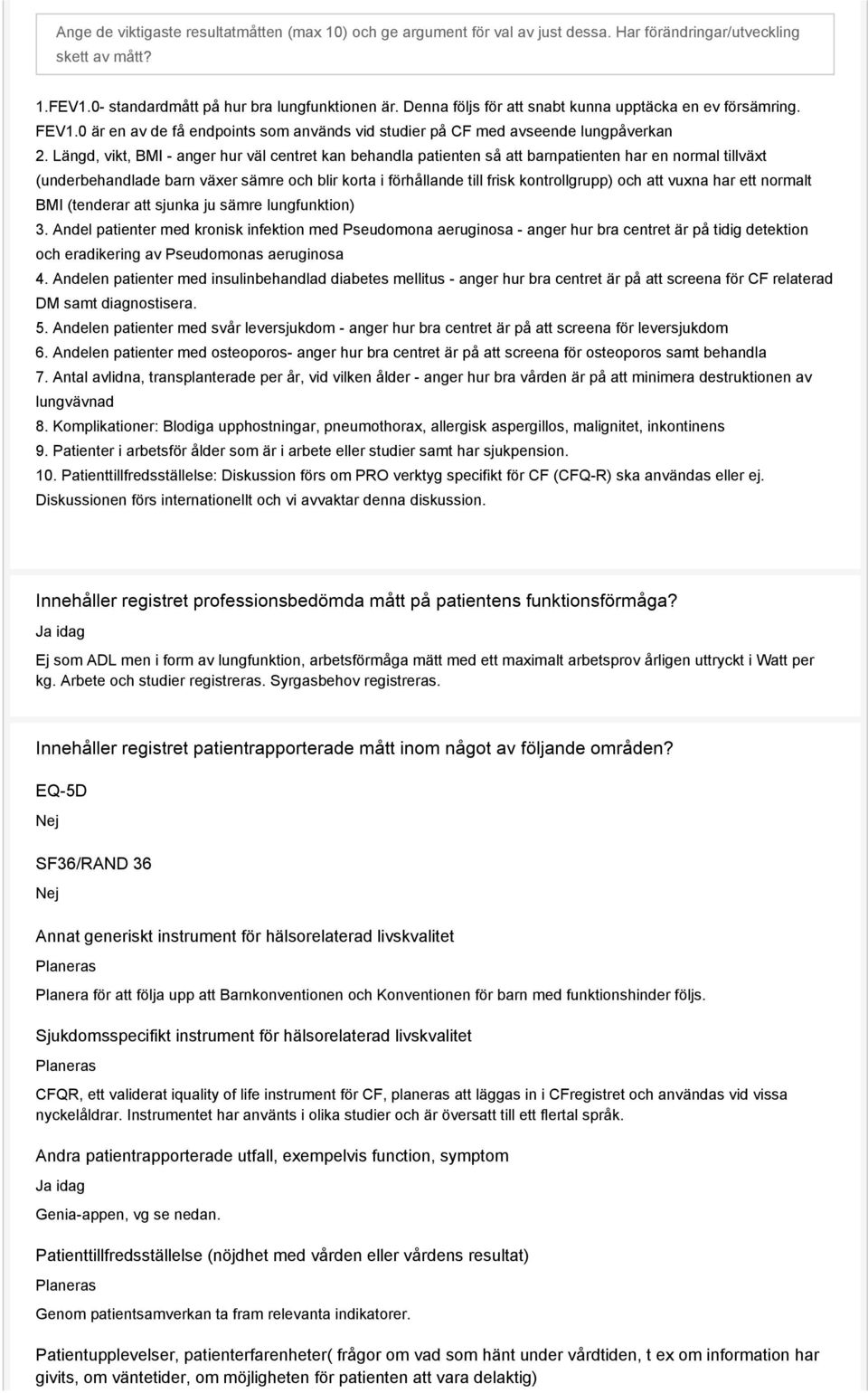 Ange de viktigaste resultatmåtten (max 10) och ge argument för val av just dessa. Har förändringar/utveckling skett av mått?

1.FEV1.0- standardmått på hur bra lungfunktionen är. Denna följs för att snabt kunna upptäcka en ev försämring. FEV1.0 är en av de få endpoints som används vid studier på CF med avseende lungpåverkan
2. Längd, vikt, BMI - anger hur väl centret kan behandla patienten så att barnpatienten har en normal tillväxt (underbehandlade barn växer sämre och blir korta i förhållande till frisk kontrollgrupp) och att vuxna har ett normalt BMI (tenderar att sjunka ju sämre lungfunktion)
3. Andel patienter med kronisk infektion med Pseudomona aeruginosa - anger hur bra centret är på tidig detektion och eradikering av Pseudomonas aeruginosa
4. Andelen patienter med insulinbehandlad diabetes mellitus - anger hur bra centret är på att screena för CF relaterad DM samt diagnostisera.
5. Andelen patienter med svår leversjukdom - anger hur bra centret är på att screena för leversjukdom
6. Andelen patienter med osteoporos- anger hur bra centret är på att screena för osteoporos samt behandla
7. Antal avlidna, transplanterade per år, vid vilken ålder - anger hur bra vården är på att minimera destruktionen av lungvävnad
8. Komplikationer: Blodiga upphostningar, pneumothorax, allergisk aspergillos, malignitet, inkontinens
9. Patienter i arbetsför ålder som är i arbete eller studier samt har sjukpension.
10. Patienttillfredsställelse: Diskussion förs om PRO verktyg specifikt för CF (CFQ-R) ska användas eller ej. Diskussionen förs internationellt och vi avvaktar denna diskussion.

Innehåller registret professionsbedömda mått på patientens funktionsförmåga?

Ja idag

Ej som ADL men i form av lungfunktion, arbetsförmåga mätt med ett maximalt arbetsprov årligen uttryckt i Watt per kg. Arbete och studier registreras. Syrgasbehov registreras.

Innehåller registret patientrapporterade mått inom något av följande områden?

EQ-5D

Nej

SF36/RAND 36

Nej

Annat generiskt instrument för hälsorelaterad livskvalitet

Planeras

Planera för att följa upp att Barnkonventionen och Konventionen för barn med funktionshinder följs.

Sjukdomsspecifikt instrument för hälsorelaterad livskvalitet

Planeras

CFQR, ett validerat iquality of life instrument för CF, planeras att läggas in i CFregistret och användas vid vissa nyckelåldrar. Instrumentet har använts i olika studier och är översatt till ett flertal språk.

Andra patientrapporterade utfall, exempelvis function, symptom

Ja idag

Genia-appen, vg se nedan.

Patienttillfredsställelse (nöjdhet med vården eller vårdens resultat)

Planeras

Genom patientsamverkan ta fram relevanta indikatorer.

Patientupplevelser, patienterfarenheter( frågor om vad som hänt under vårdtiden, t ex om information har givits, om väntetider, om möjligheten för patienten att vara delaktig)